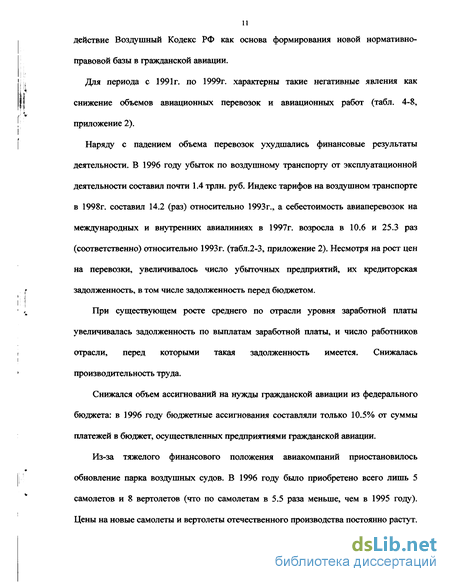 11

действие Воздушный Кодекс РФ как основа формирования новой нормативно-правовой базы в гражданской авиации.

Для периода с 1991г. по 1999г. характерны такие негативные явления как снижение объемов авиационных перевозок и авиационных работ (табл. 4-8, приложение 2).

Наряду с падением объема перевозок ухудшались финансовые результаты деятельности. В 1996 году убыток по воздушному транспорту от эксплуатационной деятельности составил почти 1.4 трлн. руб. Индекс тарифов на воздушном транспорте в 1998г. составил 14.2 (раз) относительно 1993г., а себестоимость авиаперевозок на международных и внутренних авиалиниях в 1997г. возросла в 10.6 и 25.3 раз (соответственно) относительно 1993г. (табл.2-3, приложение 2). Несмотря на рост цен на перевозки, увеличивалось число убыточных предприятий, их кредиторская задолженность, в том числе задолженность перед бюджетом.

При существующем росте среднего по отрасли уровня заработной платы увеличивалась задолженность по выплатам заработной платы, и число работников отрасли, перед которыми такая задолженность имеется. Снижалась производительность труда.

Снижался объем ассигнований на нужды гражданской авиации из федерального бюджета: в 1996 году бюджетные ассигнования составляли только 10.5% от суммы платежей в бюджет, осуществленных предприятиями гражданской авиации.

Из-за тяжелого финансового положения авиакомпаний приостановилось обновление парка воздушных судов. В 1996 году было приобретено всего лишь 5 самолетов и 8 вертолетов (что по самолетам в 5.5 раза меньше, чем в 1995 году). Цены на новые самолеты и вертолеты отечественного производства постоянно растут.

dsLib.net
библиотека диссертаций